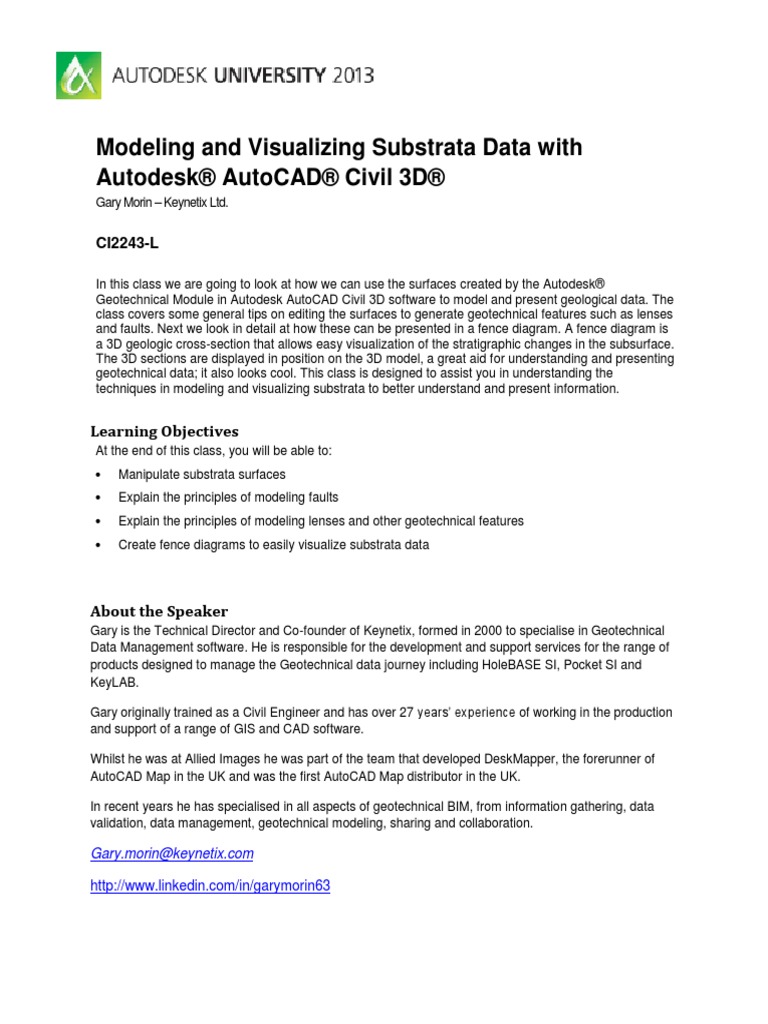 AUTODESK UNIVERSITY 2013

Modeling and Visualizing Substrata Data with Autodesk® AutoCAD® Civil 3D®

Gary Morin – Keynetix Ltd.

CI2243-L

In this class we are going to look at how we can use the surfaces created by the Autodesk® Geotechnical Module in Autodesk AutoCAD Civil 3D software to model and present geological data. The class covers some general tips on editing the surfaces to generate geotechnical features such as lenses and faults. Next we look in detail at how these can be presented in a fence diagram. A fence diagram is a 3D geologic cross-section that allows easy visualization of the stratigraphic changes in the subsurface. The 3D sections are displayed in position on the 3D model, a great aid for understanding and presenting geotechnical data; it also looks cool. This class is designed to assist you in understanding the techniques in modeling and visualizing substrata to better understand and present information.

Learning Objectives

At the end of this class, you will be able to:

• Manipulate substrata surfaces
• Explain the principles of modeling faults
• Explain the principles of modeling lenses and other geotechnical features
• Create fence diagrams to easily visualize substrata data

About the Speaker

Gary is the Technical Director and Co-founder of Keynetix, formed in 2000 to specialise in Geotechnical Data Management software. He is responsible for the development and support services for the range of products designed to manage the Geotechnical data journey including HoleBASE SI, Pocket SI and KeyLAB.

Gary originally trained as a Civil Engineer and has over 27 years' experience of working in the production and support of a range of GIS and CAD software.

Whilst he was at Allied Images he was part of the team that developed DeskMapper, the forerunner of AutoCAD Map in the UK and was the first AutoCAD Map distributor in the UK.

In recent years he has specialised in all aspects of geotechnical BIM, from information gathering, data validation, data management, geotechnical modeling, sharing and collaboration.

Gary.morin@keynetix.com

http://www.linkedin.com/in/garymorin63